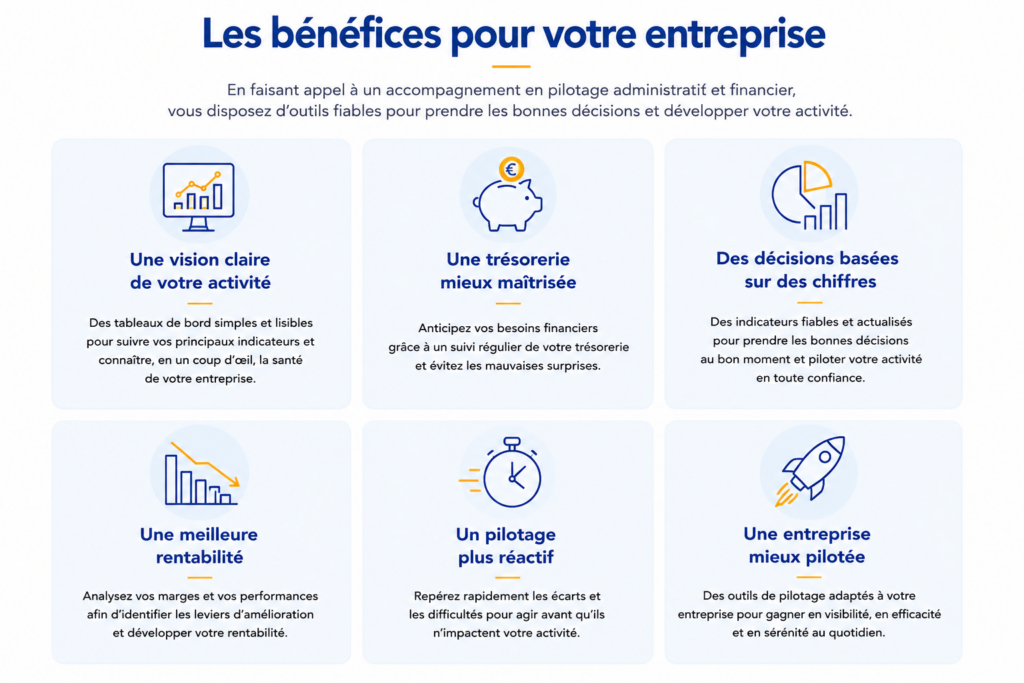 Les bénéfices pour votre entreprise

En faisant appel à un accompagnement en pilotage administratif et financier, vous disposez d'outils fiables pour prendre les bonnes décisions et développer votre activité.

Une vision claire de votre activité

Des tableaux de bord simples et lisibles pour suivre vos principaux indicateurs et connaître, en un coup d'œil, la santé de votre entreprise.

Une trésorerie mieux maîtrisée

Anticipez vos besoins financiers grâce à un suivi régulier de votre trésorerie et évitez les mauvaises surprises.

Des décisions basées sur des chiffres

Des indicateurs fiables et actualisés pour prendre les bonnes décisions au bon moment et piloter votre activité en toute confiance.

Une meilleure rentabilité

Analysez vos marges et vos performances afin d'identifier les leviers d'amélioration et développer votre rentabilité.

Un pilotage plus réactif

Repérez rapidement les écarts et les difficultés pour agir avant qu'ils n'impactent votre activité.

Une entreprise mieux pilotée

Des outils de pilotage adaptés à votre entreprise pour gagner en visibilité, en efficacité et en sérénité au quotidien.